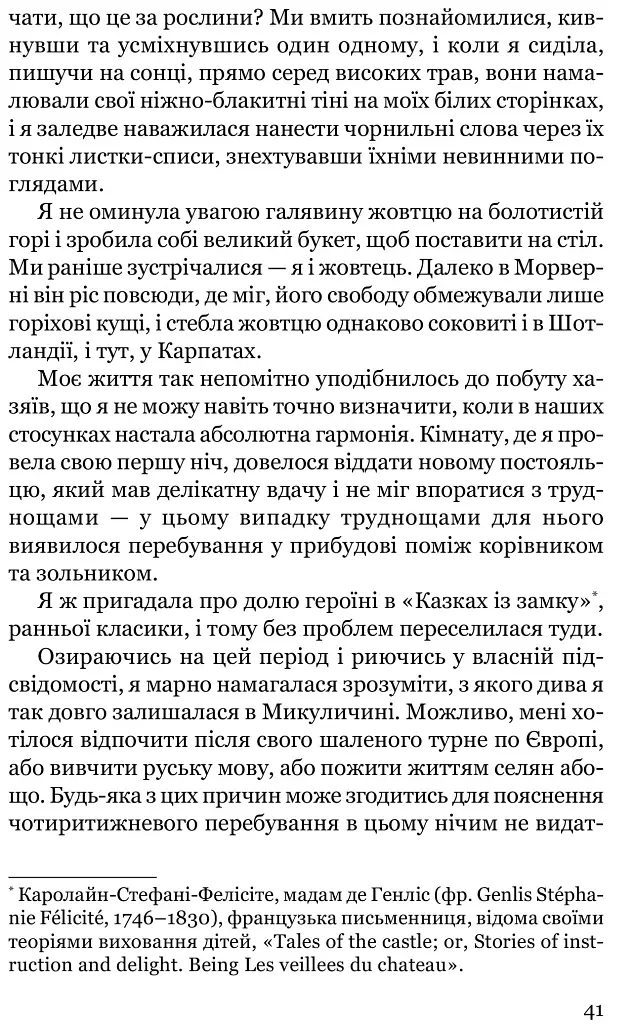 чати, що це за рослини? Ми вмить познайомилися, кивнувши та усміхнувшись один одному, і коли я сиділа, пишучи на сонці, прямо серед високих трав, вони намалювали свої ніжно-блакитні тіні на моїх білих сторінках, і я заледве наважилася нанести чорнильні слова через їх тонкі листки-списи, знехтувавши їхніми невинними поглядами.

Я не оминула увагою галявину жовтцю на болотистій горі і зробила собі великий букет, щоб поставити на стіл. Ми раніше зустрічалися — я і жовтець. Далеко в Морверні він ріс повсюди, де міг, його свободу обмежували лише горіхові кущі, і стебла жовтцю однаково соковиті і в Шотландії, і тут, у Карпатах.

Моє життя так непомітно уподібнилось до побуту хазяїв, що я не можу навіть точно визначити, коли в наших стосунках настала абсолютна гармонія. Кімнату, де я провела свою першу ніч, довелося віддати новому постояльцю, який мав делікатну вдачу і не міг впоратися з труднощами — у цьому випадку труднощами для нього виявилося перебування у прибудові поміж корівником та зольником.

Я ж пригадала про долю героїні в «Казках із замку»*, ранньої класики, і тому без проблем переселилася туди.

Озираючись на цей період і риючись у власній підсвідомості, я марно намагалася зрозуміти, з якого дива я так довго залишалася в Микуличині. Можливо, мені хотілося відпочити після свого шаленого турне по Європі, або вивчити руську мову, або пожити життям селян абощо. Будь-яка з цих причин може згодитись для пояснення чотиритижневого перебування в цьому нічим не видат-

* Каролайн-Стефані-Фелісіте, мадам де Генліс (фр. Genlis Stéphanie Félicité, 1746–1830), французька письменниця, відома своїми теоріями виховання дітей, «Tales of the castle; or, Stories of instruction and delight. Being Les veillees du chateau».

41